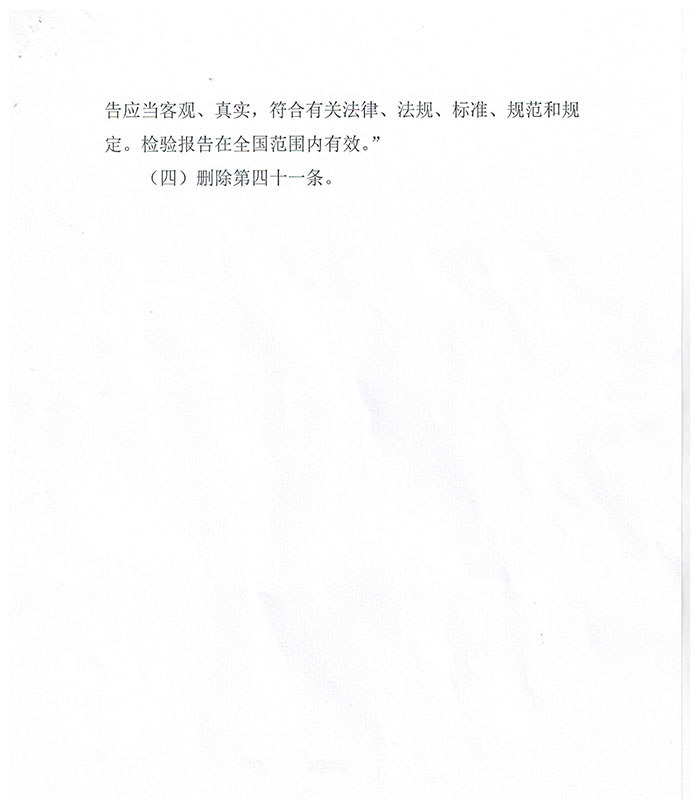 告应当客观、真实，符合有关法律、法规、标准、规范和规定。检验报告在全国范围内有效。”

（四）删除第四十一条。